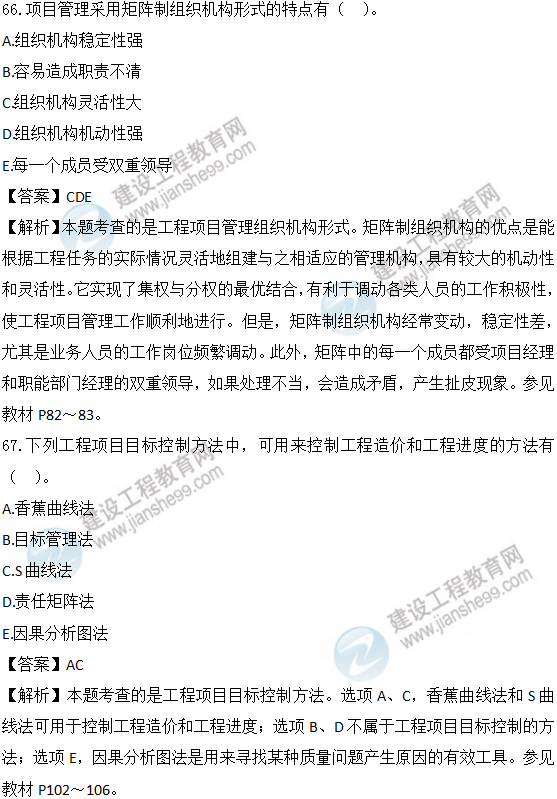 66.项目管理采用矩阵制组织机构形式的特点有（ ）。
A.组织机构稳定性强
B.容易造成职责不清
C.组织机构灵活性大
D.组织机构机动性强
E.每一个成员受双重领导
【答案】CDE
【解析】本题考查的是工程项目管理组织机构形式。矩阵制组织机构的优点是能根据工程任务的实际情况灵活地组建与之相适应的管理机构，具有较大的机动性和灵活性。它实现了集权与分权的最优结合，有利于调动各类人员的工作积极性，使工程项目管理工作顺利地进行。但是，矩阵制组织机构经常变动，稳定性差，尤其是业务人员的工作岗位频繁调动。此外，矩阵中的每一个成员都受项目经理和职能部门经理的双重领导，如果处理不当，会造成矛盾，产生扯皮现象。参见教材P82～83。
67.下列工程项目目标控制方法中，可用来控制工程造价和工程进度的方法有（ ）。
A.香蕉曲线法
B.目标管理法
C.S曲线法
D.责任矩阵法
E.因果分析图法
【答案】AC
【解析】本题考查的是工程项目目标控制方法。选项A、C，香蕉曲线法和S曲线法可用于控制工程造价和工程进度；选项B、D不属于工程项目目标控制的方法；选项E，因果分析图法是用来寻找某种质量问题产生原因的有效工具。参见教材P102～106。

建设工程教育网
www.jianshe99.com